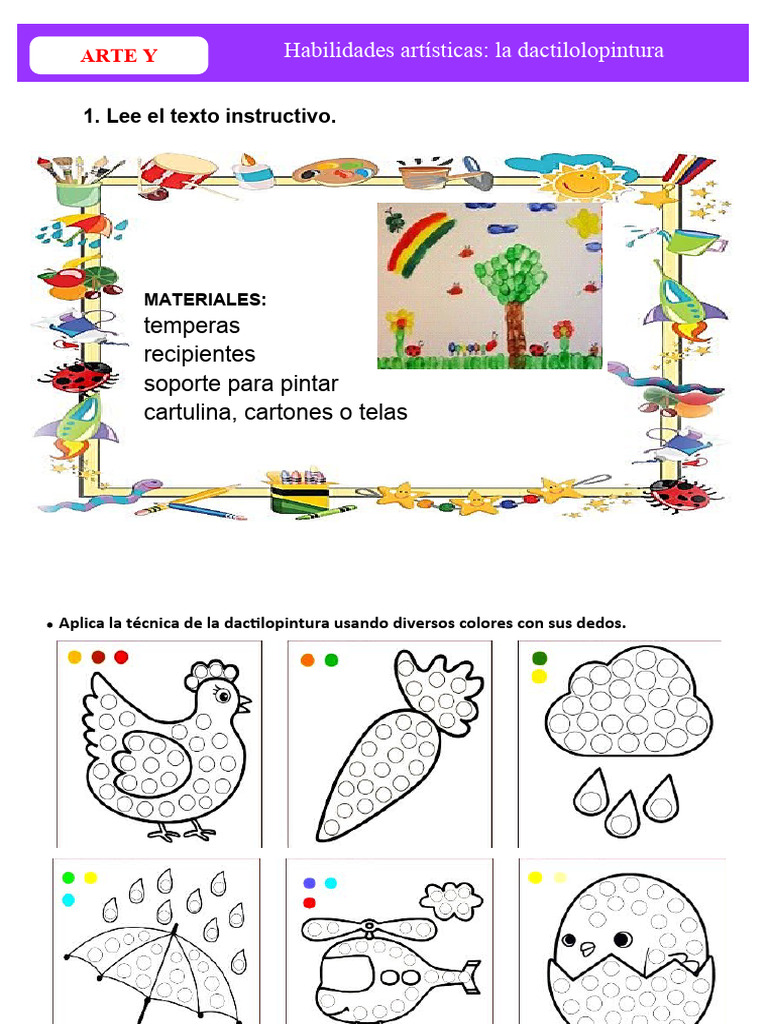 ARTE Y

Habilidades artísticas: la dactilolopintura

1. Lee el texto instructivo.

MATERIALES:
temperas
recipientes
soporte para pintar
cartulina, cartones o telas

• Aplica la técnica de la dactilopintura usando diversos colores con sus dedos.